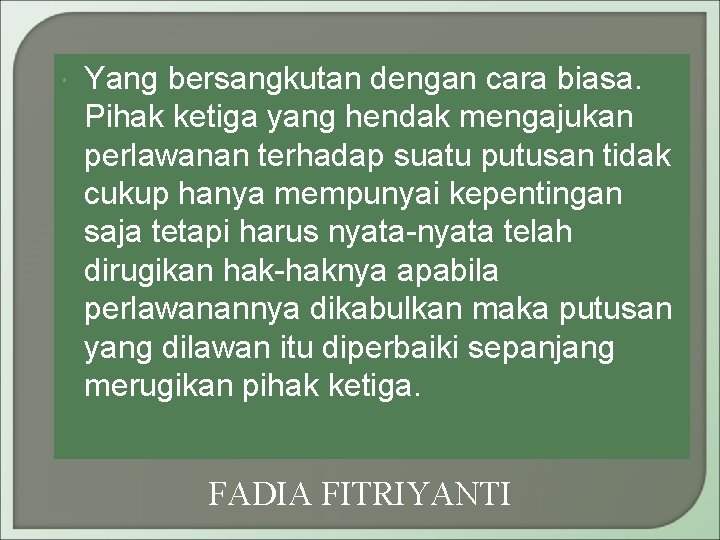 Yang bersangkutan dengan cara biasa. Pihak ketiga yang hendak mengajukan perlawanan terhadap suatu putusan tidak cukup hanya mempunyai kepentingan saja tetapi harus nyata-nyata telah dirugikan hak-haknya apabila perlawanannya dikabulkan maka putusan yang dilawan itu diperbaiki sepanjang merugikan pihak ketiga.

FADIA FITRIYANTI